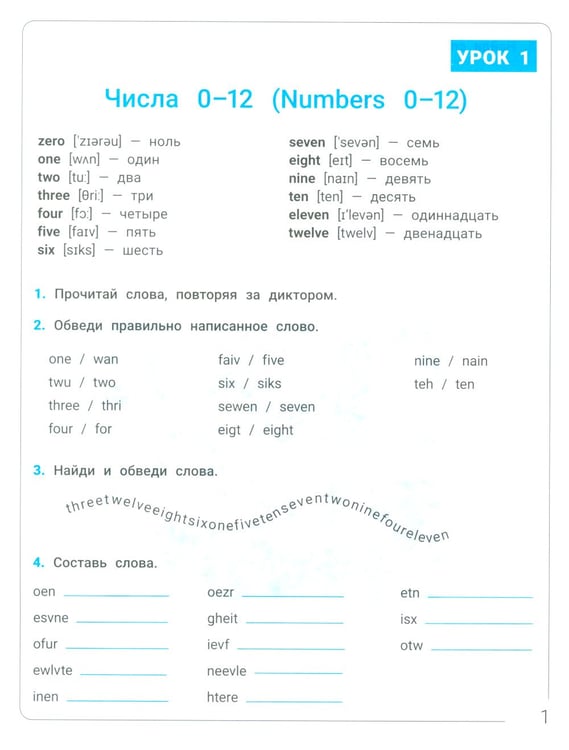 УРОК 1

Числа 0–12 (Numbers 0–12)

zero ['zɪərəu] — ноль
one [wʌn] — один
two [tu:] — два
three [θri:] — три
four [fɔ:] — четыре
five [faɪv] — пять
six [sɪks] — шесть

seven ['sevən] — семь
eight [eɪt] — восемь
nine [naɪn] — девять
ten [ten] — десять
eleven [ɪ'levən] — одиннадцать
twelve [twelv] — двенадцать

1. Прочитай слова, повторяя за диктором.

2. Обведи правильно написанное слово.

one / wan
twu / two
three / thri
four / for

faiv / five
six / siks
sewen / seven
eigt / eight

nine / nain
teh / ten

3. Найди и обведи слова.

threetwelveeightsixonefivetenseventwoninefoureleven

4. Составь слова.

oen ____
esvne ____
ofur ____
ewlvte ____
inen ____

oezr ____
gheit ____
ievf ____
neevle ____
htere ____

etn ____
isx ____
otw ____

1